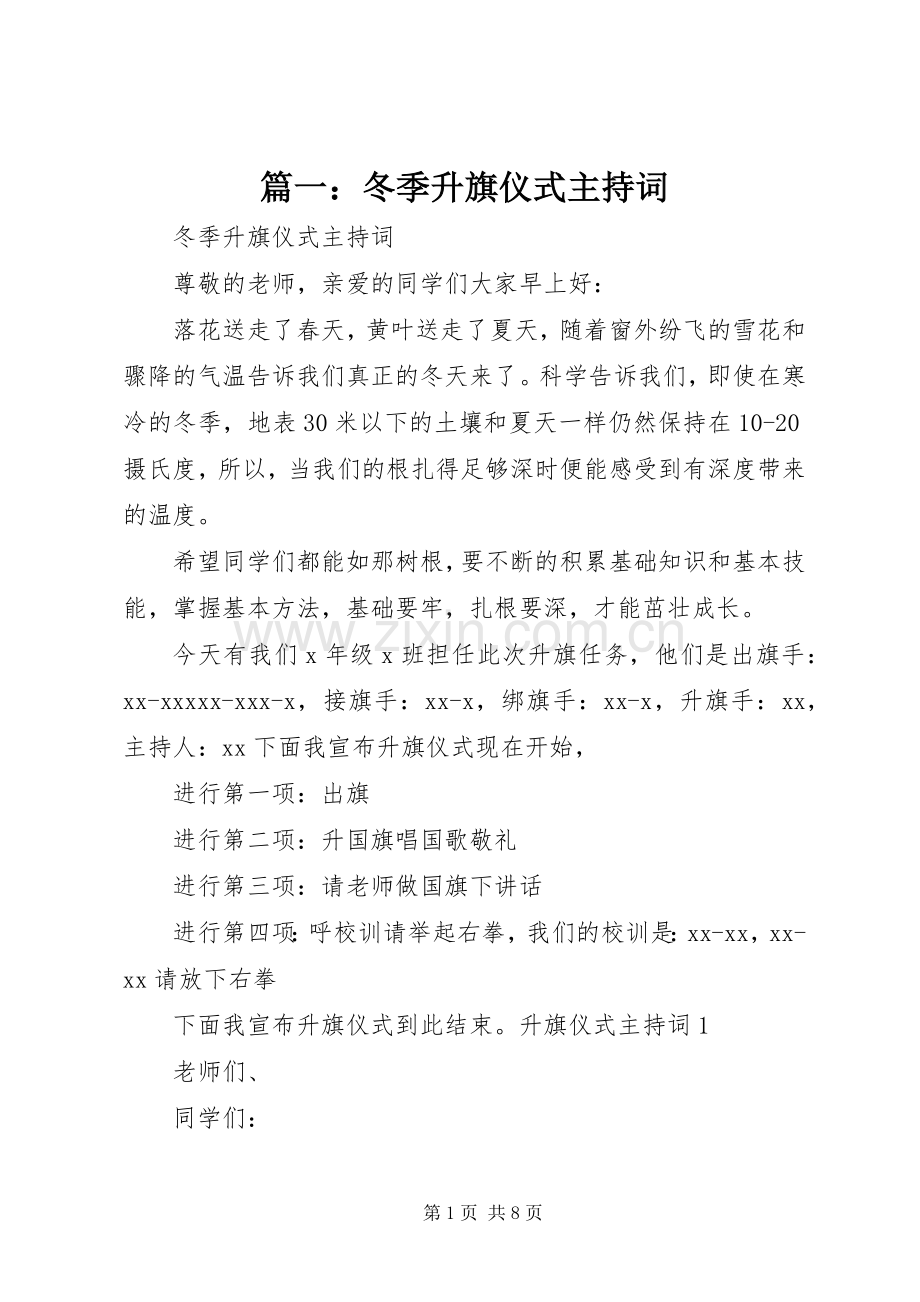 篇一：冬季升旗仪式主持词

冬季升旗仪式主持词

尊敬的老师，亲爱的同学们大家早上好：

落花送走了春天，黄叶送走了夏天，随着窗外纷飞的雪花和骤降的气温告诉我们真正的冬天来了。科学告诉我们，即使在寒冷的冬季，地表30米以下的土壤和夏天一样仍然保持在10-20摄氏度，所以，当我们的根扎得足够深时便能感受到有深度带来的温度。

希望同学们都能如那树根，要不断的积累基础知识和基本技能，掌握基本方法，基础要牢，扎根要深，才能茁壮成长。

今天有我们x年级x班担任此次升旗任务，他们是出旗手：xx-xxxxx-xxx-x，接旗手：xx-x，绑旗手：xx-x，升旗手：xx，主持人：xx下面我宣布升旗仪式现在开始，

进行第一项：出旗

进行第二项：升国旗唱国歌敬礼

进行第三项：请老师做国旗下讲话

进行第四项：呼校训请举起右拳，我们的校训是：xx-xx，xx-xx请放下右拳

下面我宣布升旗仪式到此结束。升旗仪式主持词1

老师们、

同学们：

第1页 共8页

www.zixin.com.cn